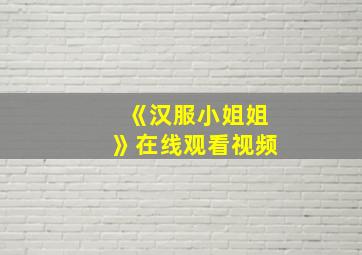 《汉服小姐姐》在线观看视频